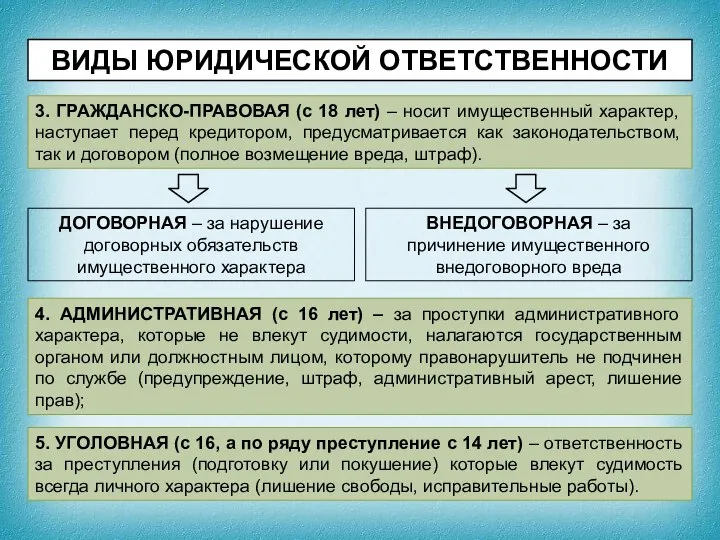 ВИДЫ ЮРИДИЧЕСКОЙ ОТВЕТСТВЕННОСТИ

3. ГРАЖДАНСКО-ПРАВОВАЯ (с 18 лет) – носит имущественный характер, наступает перед кредитором, предусматривается как законодательством, так и договором (полное возмещение вреда, штраф).

ДОГОВОРНАЯ – за нарушение договорных обязательств имущественного характера

ВНЕДОГОВОРНАЯ – за причинение имущественного внедоговорного вреда

4. АДМИНИСТРАТИВНАЯ (с 16 лет) – за проступки административного характера, которые не влекут судимости, налагаются государственным органом или должностным лицом, которому правонарушитель не подчинен по службе (предупреждение, штраф, административный арест, лишение прав);

5. УГОЛОВНАЯ (с 16, а по ряду преступление с 14 лет) – ответственность за преступления (подготовку или покушение) которые влекут судимость всегда личного характера (лишение свободы, исправительные работы).